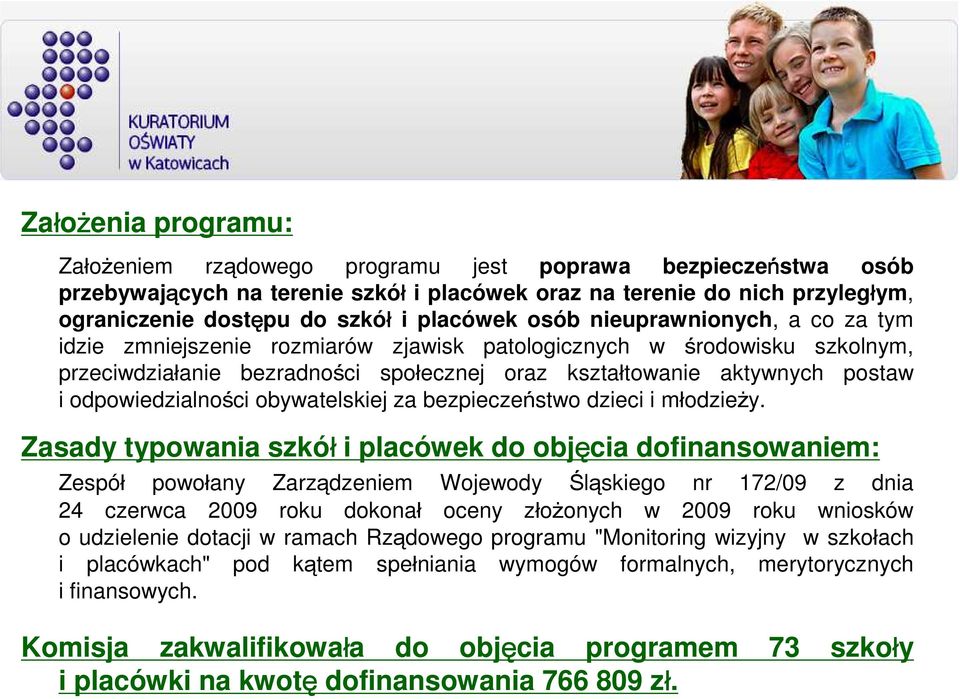 KURATORIUM OŚWIATY w Katowicach

Założenia programu:

Założeniem rządowego programu jest poprawa bezpieczeństwa osób przebywających na terenie szkół i placówek oraz na terenie do nich przyległym, ograniczenie dostępu do szkół i placówek osób nieuprawnionych, a co za tym idzie zmniejszenie rozmiarów zjawisk patologicznych w środowisku szkolnym, przeciwdziałanie bezradności społecznej oraz kształtowanie aktywnych postaw i odpowiedzialności obywatelskiej za bezpieczeństwo dzieci i młodzieży.

Zasady typowania szkół i placówek do objęcia dofinansowaniem:

Zespół powołany Zarządzeniem Wojewody Śląskiego nr 172/09 z dnia 24 czerwca 2009 roku dokonał oceny złożonych w 2009 roku wniosków o udzielenie dotacji w ramach Rządowego programu "Monitoring wizyjny w szkołach i placówkach" pod kątem spełniania wymogów formalnych, merytorycznych i finansowych.

Komisja zakwalifikowała do objęcia programem 73 szkoły i placówki na kwotę dofinansowania 766 809 zł.